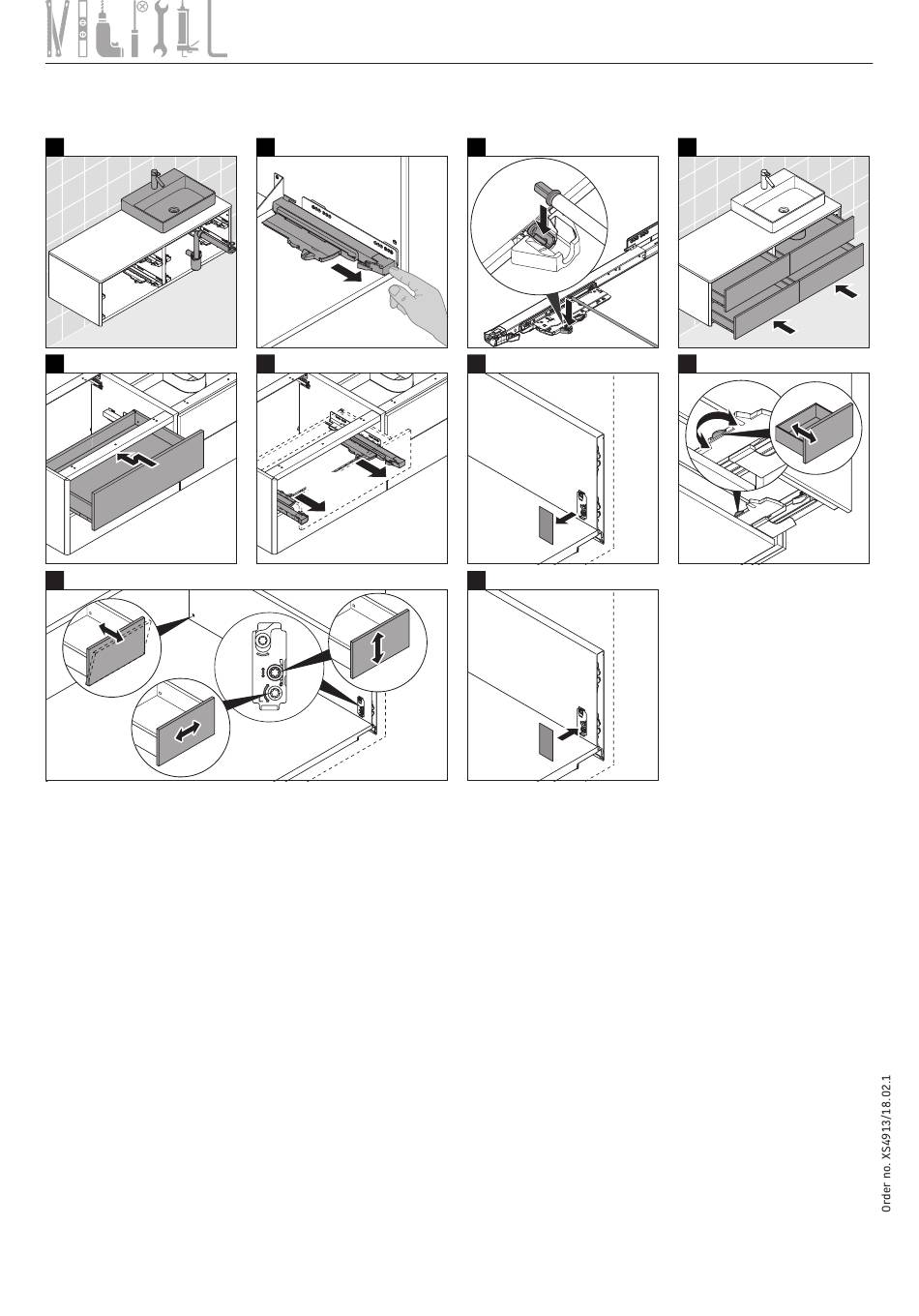 Order no. XS4913/18.02.1